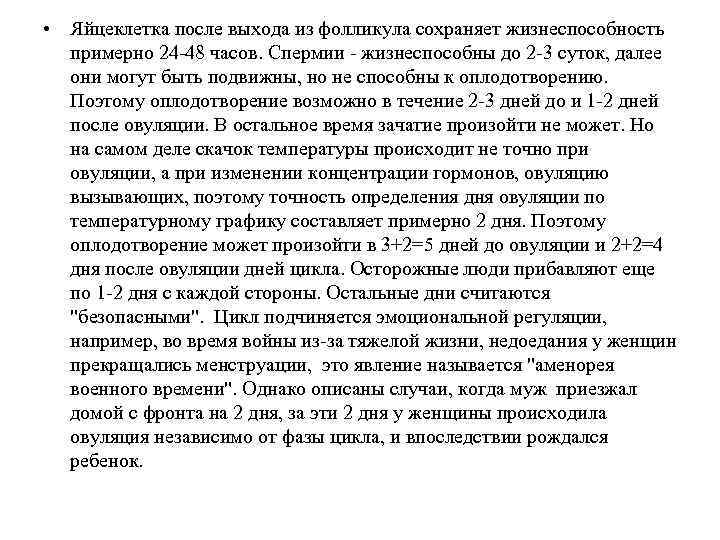 • Яйцеклетка после выхода из фолликула сохраняет жизнеспособность примерно 24-48 часов. Спермии - жизнеспособны до 2-3 суток, далее они могут быть подвижны, но не способны к оплодотворению. Поэтому оплодотворение возможно в течение 2-3 дней до и 1-2 дней после овуляции. В остальное время зачатие произойти не может. Но на самом деле скачок температуры происходит не точно при овуляции, а при изменении концентрации гормонов, овуляцию вызывающих, поэтому точность определения дня овуляции по температурному графику составляет примерно 2 дня. Поэтому оплодотворение может произойти в 3+2=5 дней до овуляции и 2+2=4 дня после овуляции дней цикла. Осторожные люди прибавляют еще по 1-2 дня с каждой стороны. Остальные дни считаются "безопасными". Цикл подчиняется эмоциональной регуляции, например, во время войны из-за тяжелой жизни, недоедания у женщин прекращались менструации, это явление называется "аменорея военного времени". Однако описаны случаи, когда муж приезжал домой с фронта на 2 дня, за эти 2 дня у женщины происходила овуляция независимо от фазы цикла, и впоследствии рождался ребенок.